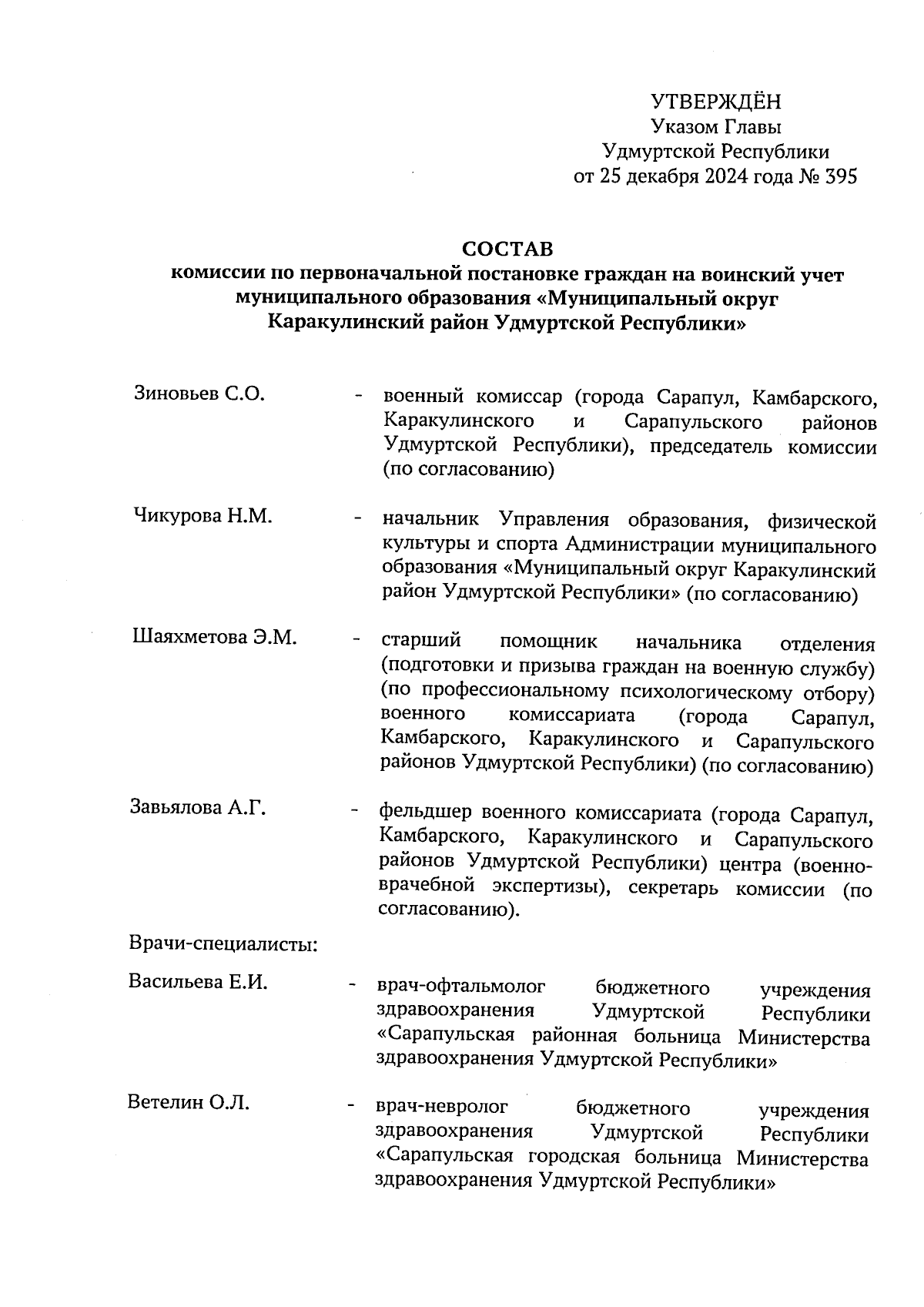 УТВЕРЖДЁН
Указом Главы
Удмуртской Республики
от 25 декабря 2024 года № 395

СОСТАВ
комиссии по первоначальной постановке граждан на воинский учет муниципального образования «Муниципальный округ Каракулинский район Удмуртской Республики»

Зиновьев С.О. - военный комиссар (города Сарапул, Камбарского, Каракулинского и Сарапульского районов Удмуртской Республики), председатель комиссии (по согласованию)

Чикурова Н.М. - начальник Управления образования, физической культуры и спорта Администрации муниципального образования «Муниципальный округ Каракулинский район Удмуртской Республики» (по согласованию)

Шаяхметова Э.М. - старший помощник начальника отделения (подготовки и призыва граждан на военную службу) (по профессиональному психологическому отбору) военного комиссариата (города Сарапул, Камбарского, Каракулинского и Сарапульского районов Удмуртской Республики) (по согласованию)

Завьялова А.Г. - фельдшер военного комиссариата (города Сарапул, Камбарского, Каракулинского и Сарапульского районов Удмуртской Республики) центра (военно-врачебной экспертизы), секретарь комиссии (по согласованию).

Врачи-специалисты:

Васильева Е.И. - врач-офтальмолог бюджетного учреждения здравоохранения Удмуртской Республики «Сарапульская районная больница Министерства здравоохранения Удмуртской Республики»

Ветелин О.Л. - врач-невролог бюджетного учреждения здравоохранения Удмуртской Республики «Сарапульская городская больница Министерства здравоохранения Удмуртской Республики»